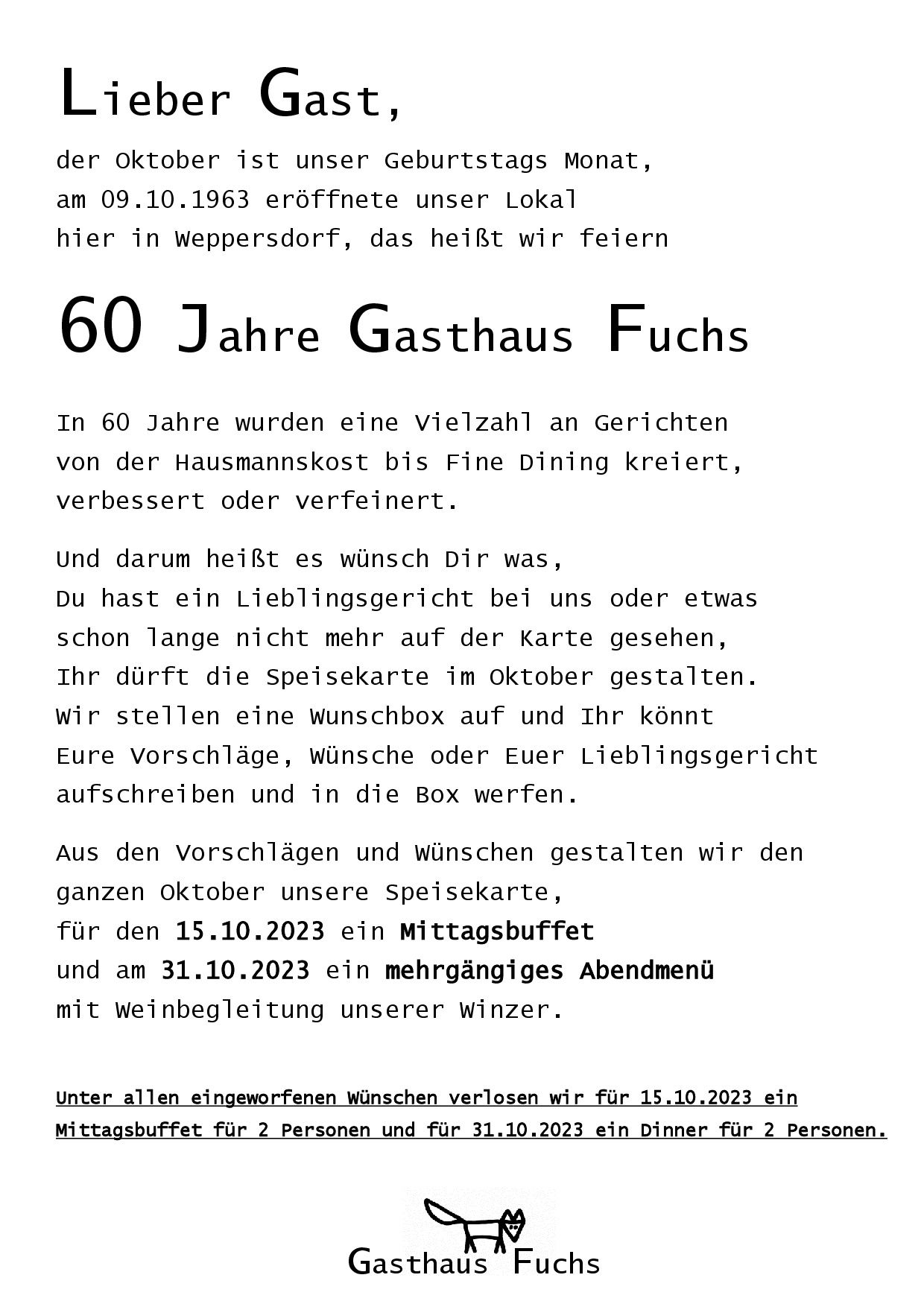 Lieber Gast,

der Oktober ist unser Geburtstags Monat,
am 09.10.1963 eröffnete unser Lokal
hier in Weppersdorf, das heißt wir feiern

60 Jahre Gasthaus Fuchs

In 60 Jahre wurden eine Vielzahl an Gerichten
von der Hausmannskost bis Fine Dining kreiert,
verbessert oder verfeinert.

Und darum heißt es wünsch Dir was,
Du hast ein Lieblingsgericht bei uns oder etwas
schon lange nicht mehr auf der Karte gesehen,
Ihr dürft die Speisekarte im Oktober gestalten.
Wir stellen eine Wunschbox auf und Ihr könnt
Eure Vorschläge, Wünsche oder Euer Lieblingsgericht
aufschreiben und in die Box werfen.

Aus den Vorschlägen und Wünschen gestalten wir den
ganzen Oktober unsere Speisekarte,
für den 15.10.2023 ein Mittagsbuffet
und am 31.10.2023 ein mehrgängiges Abendmenü
mit Weinbegleitung unserer Winzer.

Unter allen eingeworfenen Wünschen verlosen wir für 15.10.2023 ein Mittagsbuffet für 2 Personen und für 31.10.2023 ein Dinner für 2 Personen.

Gasthaus Fuchs